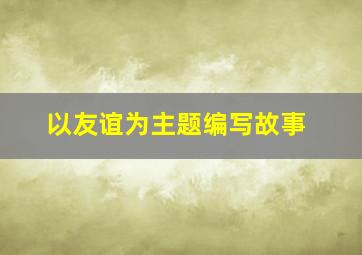 以友谊为主题编写故事